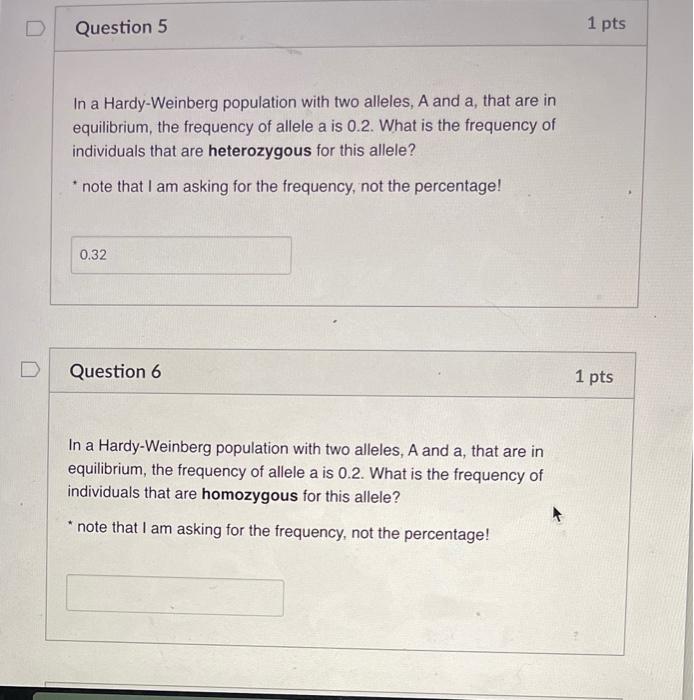 Question 5

1 pts

In a Hardy-Weinberg population with two alleles, A and a, that are in equilibrium, the frequency of allele a is 0.2. What is the frequency of individuals that are heterozygous for this allele?

* note that I am asking for the frequency, not the percentage!

0.32

Question 6

1 pts

In a Hardy-Weinberg population with two alleles, A and a, that are in equilibrium, the frequency of allele a is 0.2. What is the frequency of individuals that are homozygous for this allele?

* note that I am asking for the frequency, not the percentage!